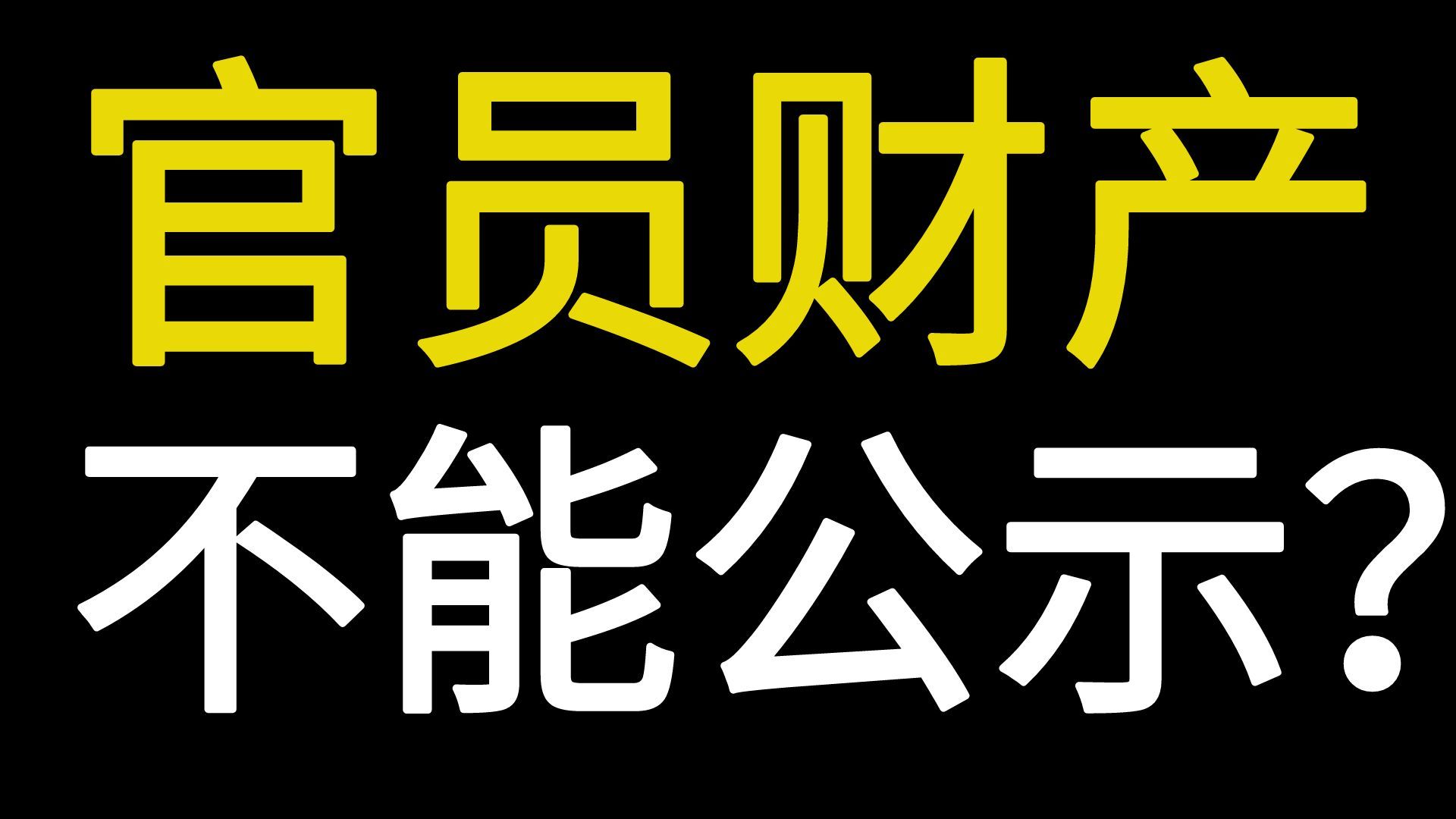 官员财产
不能公示？